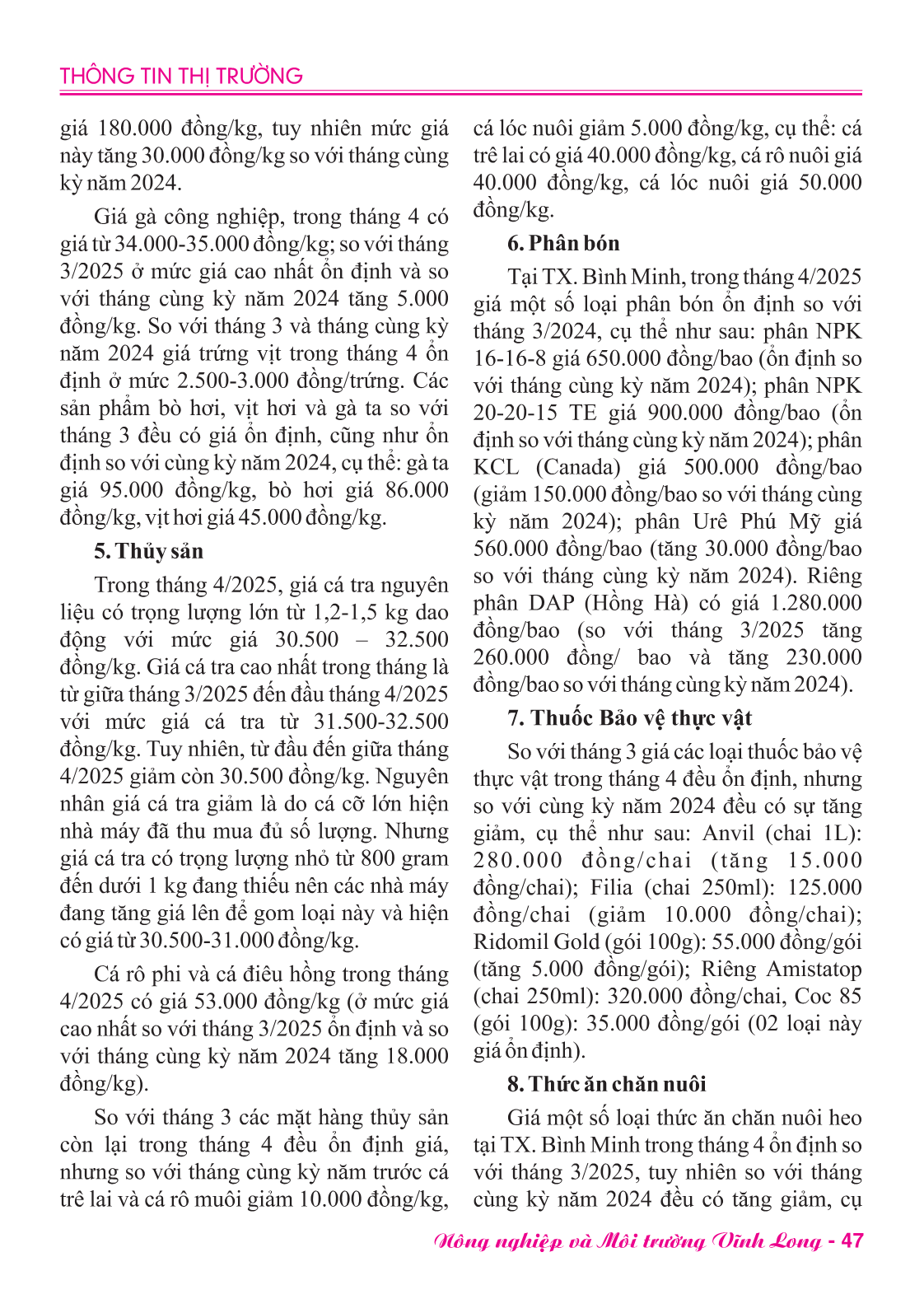 THÔNG TIN THỊ TRƯỜNG

giá 180.000 đồng/kg, tuy nhiên mức giá này tăng 30.000 đồng/kg so với tháng cùng kỳ năm 2024.

Giá gà công nghiệp, trong tháng 4 có giá từ 34.000-35.000 đồng/kg; so với tháng 3/2025 ở mức giá cao nhất ổn định và so với tháng cùng kỳ năm 2024 tăng 5.000 đồng/kg. So với tháng 3 và tháng cùng kỳ năm 2024 giá trứng vịt trong tháng 4 ổn định ở mức 2.500-3.000 đồng/trứng. Các sản phẩm bò hơi, vịt hơi và gà ta so với tháng 3 đều có giá ổn định, cũng như ổn định so với cùng kỳ năm 2024, cụ thể: gà ta giá 95.000 đồng/kg, bò hơi giá 86.000 đồng/kg, vịt hơi giá 45.000 đồng/kg.

5. Thủy sản

Trong tháng 4/2025, giá cá tra nguyên liệu có trọng lượng lớn từ 1,2-1,5 kg dao động với mức giá 30.500 – 32.500 đồng/kg. Giá cá tra cao nhất trong tháng là từ giữa tháng 3/2025 đến đầu tháng 4/2025 với mức giá cá tra từ 31.500-32.500 đồng/kg. Tuy nhiên, từ đầu đến giữa tháng 4/2025 giảm còn 30.500 đồng/kg. Nguyên nhân giá cá tra giảm là do cá cỡ lớn hiện nhà máy đã thu mua đủ số lượng. Nhưng giá cá tra có trọng lượng nhỏ từ 800 gram đến dưới 1 kg đang thiếu nên các nhà máy đang tăng giá lên để gom loại này và hiện có giá từ 30.500-31.000 đồng/kg.

Cá rô phi và cá điêu hồng trong tháng 4/2025 có giá 53.000 đồng/kg (ở mức giá cao nhất so với tháng 3/2025 ổn định và so với tháng cùng kỳ năm 2024 tăng 18.000 đồng/kg).

So với tháng 3 các mặt hàng thủy sản còn lại trong tháng 4 đều ổn định giá, nhưng so với tháng cùng kỳ năm trước cá trê lai và cá rô muôi giảm 10.000 đồng/kg, cá lóc nuôi giảm 5.000 đồng/kg, cụ thể: cá trê lai có giá 40.000 đồng/kg, cá rô nuôi giá 40.000 đồng/kg, cá lóc nuôi giá 50.000 đồng/kg.

6. Phân bón

Tại TX. Bình Minh, trong tháng 4/2025 giá một số loại phân bón ổn định so với tháng 3/2024, cụ thể như sau: phân NPK 16-16-8 giá 650.000 đồng/bao (ổn định so với tháng cùng kỳ năm 2024); phân NPK 20-20-15 TE giá 900.000 đồng/bao (ổn định so với tháng cùng kỳ năm 2024); phân KCL (Canada) giá 500.000 đồng/bao (giảm 150.000 đồng/bao so với tháng cùng kỳ năm 2024); phân Urê Phú Mỹ giá 560.000 đồng/bao (tăng 30.000 đồng/bao so với tháng cùng kỳ năm 2024). Riêng phân DAP (Hồng Hà) có giá 1.280.000 đồng/bao (so với tháng 3/2025 tăng 260.000 đồng/ bao và tăng 230.000 đồng/bao so với tháng cùng kỳ năm 2024).

7. Thuốc Bảo vệ thực vật

So với tháng 3 giá các loại thuốc bảo vệ thực vật trong tháng 4 đều ổn định, nhưng so với cùng kỳ năm 2024 đều có sự tăng giảm, cụ thể như sau: Anvil (chai 1L): 280.000 đồng/chai (tăng 15.000 đồng/chai); Filia (chai 250ml): 125.000 đồng/chai (giảm 10.000 đồng/chai); Ridomil Gold (gói 100g): 55.000 đồng/gói (tăng 5.000 đồng/gói); Riêng Amistatop (chai 250ml): 320.000 đồng/chai, Coc 85 (gói 100g): 35.000 đồng/gói (02 loại này giá ổn định).

8. Thức ăn chăn nuôi

Giá một số loại thức ăn chăn nuôi heo tại TX. Bình Minh trong tháng 4 ổn định so với tháng 3/2025, tuy nhiên so với tháng cùng kỳ năm 2024 đều có tăng giảm, cụ

Nông nghiệp và Môi trường Vĩnh Long - 47